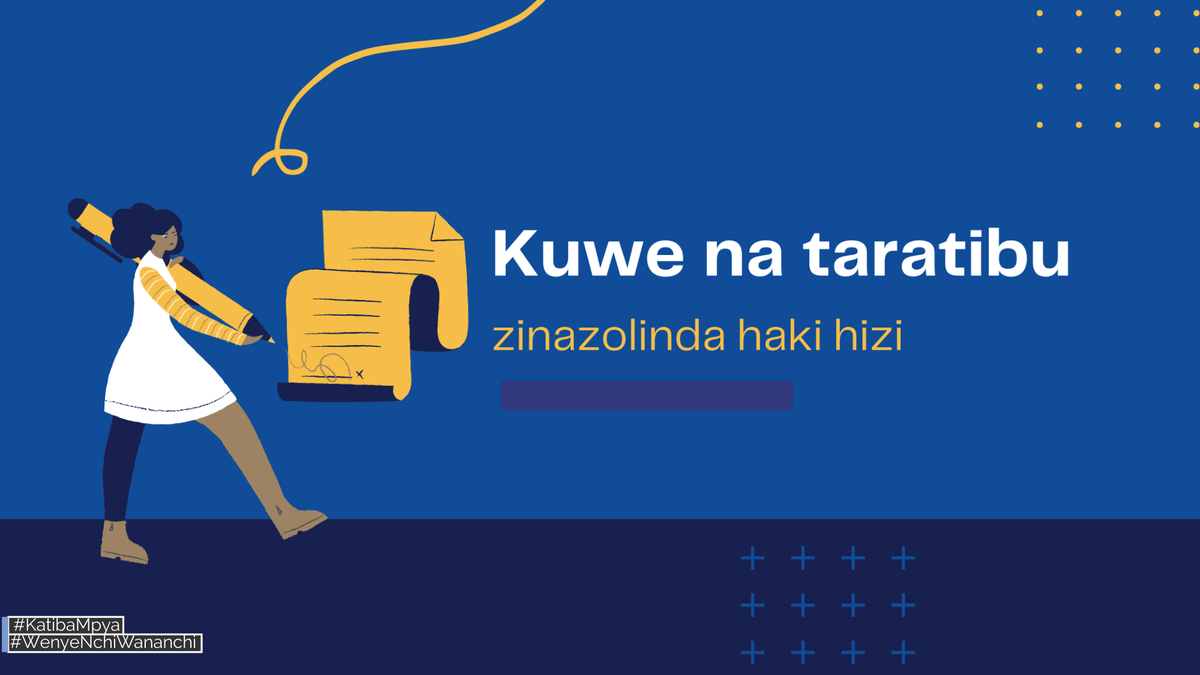 Kuwe na taratibu

zinazolinda haki hizi

#KatibaMpya
#WenyeNchiWananchi